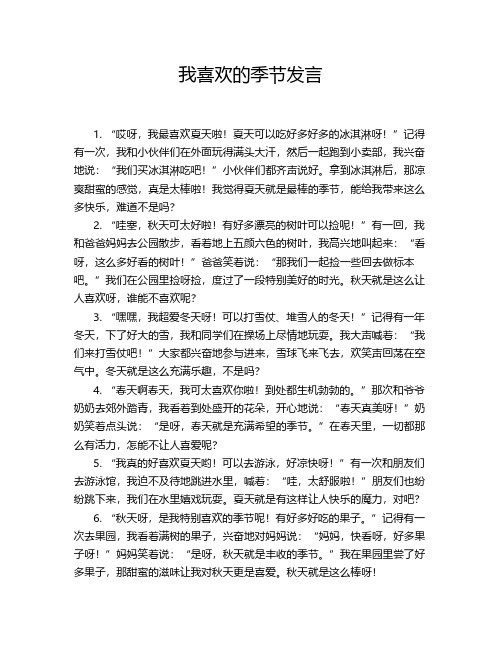 我喜欢的季节发言

1. “哎呀，我最喜欢夏天啦！夏天可以吃好多好多的冰淇淋呀！”记得有一次，我和小伙伴们在外面玩得满头大汗，然后一起跑到小卖部，我兴奋地说：“我们买冰淇淋吃吧！”小伙伴们都齐声说好。拿到冰淇淋后，那凉爽甜蜜的感觉，真是太棒啦！我觉得夏天就是最棒的季节，能给我带来这么多快乐，难道不是吗？

2. “哇塞，秋天可太好啦！有好多漂亮的树叶可以捡呢！”有一回，我和爸爸妈妈去公园散步，看着地上五颜六色的树叶，我高兴地叫起来：“看呀，这么多好看的树叶！”爸爸笑着说：“那我们一起捡一些回去做标本吧。”我们在公园里捡呀捡，度过了一段特别美好的时光。秋天就是这么让人喜欢呀，谁能不喜欢呢？

3. “嘿嘿，我超爱冬天呀！可以打雪仗、堆雪人的冬天！”记得有一年冬天，下了好大的雪，我和同学们在操场上尽情地玩耍。我大声喊着：“我们来打雪仗吧！”大家都兴奋地参与进来，雪球飞来飞去，欢笑声回荡在空气中。冬天就是这么充满乐趣，不是吗？

4. “春天啊春天，我可太喜欢你啦！到处都生机勃勃的。”那次和爷爷奶奶去郊外踏青，我看着到处盛开的花朵，开心地说：“春天真美呀！”奶奶笑着点头说：“是呀，春天就是充满希望的季节。”在春天里，一切都那么有活力，怎能不让人喜爱呢？

5. “我真的好喜欢夏天哟！可以去游泳，好凉快呀！”有一次和朋友们去游泳馆，我迫不及待地跳进水里，喊着：“哇，太舒服啦！”朋友们也纷纷跳下来，我们在水里嬉戏玩耍。夏天就是有这样让人快乐的魔力，对吧？

6. “秋天呀，是我特别喜欢的季节呢！有好多好吃的果子。”记得有一次去果园，我看着满树的果子，兴奋地对妈妈说：“妈妈，快看呀，好多果子呀！”妈妈笑着说：“是呀，秋天就是丰收的季节。”我在果园里尝了好多果子，那甜蜜的滋味让我对秋天更是喜爱。秋天就是这么棒呀！